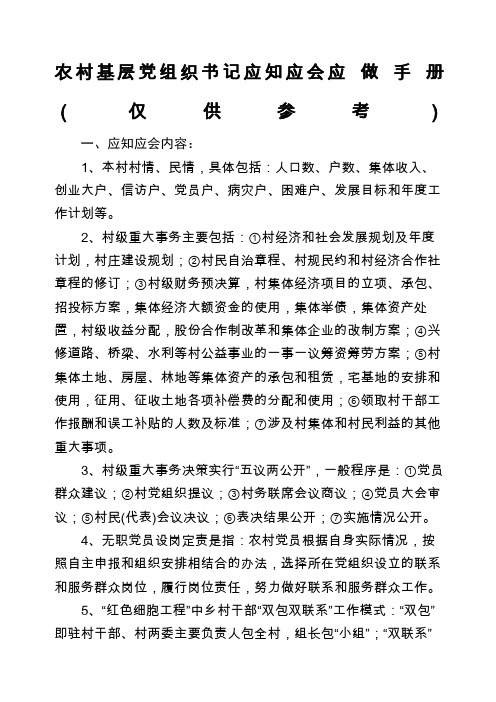 农村基层党组织书记应知应会应 做 手 册
( 仅 供 参 考 )

一、应知应会内容：

1、本村村情、民情，具体包括：人口数、户数、集体收入、创业大户、信访户、党员户、病灾户、困难户、发展目标和年度工作计划等。

2、村级重大事务主要包括：①村经济和社会发展规划及年度计划，村庄建设规划；②村民自治章程、村规民约和村经济合作社章程的修订；③村级财务预决算，村集体经济项目的立项、承包、招投标方案，集体经济大额资金的使用，集体举债，集体资产处置，村级收益分配，股份合作制改革和集体企业的改制方案；④兴修道路、桥梁、水利等村公益事业的一事一议筹资筹劳方案；⑤村集体土地、房屋、林地等集体资产的承包和租赁，宅基地的安排和使用，征用、征收土地各项补偿费的分配和使用；⑥领取村干部工作报酬和误工补贴的人数及标准；⑦涉及村集体和村民利益的其他重大事项。

3、村级重大事务决策实行“五议两公开”，一般程序是：①党员群众建议；②村党组织提议；③村务联席会议商议；④党员大会审议；⑤村民(代表)会议决议；⑥表决结果公开；⑦实施情况公开。

4、无职党员设岗定责是指：农村党员根据自身实际情况，按照自主申报和组织安排相结合的办法，选择所在党组织设立的联系和服务群众岗位，履行岗位责任，努力做好联系和服务群众工作。

5、“红色细胞工程”中乡村干部“双包双联系”工作模式：“双包”即驻村干部、村两委主要负责人包全村，组长包“小组”；“双联系”